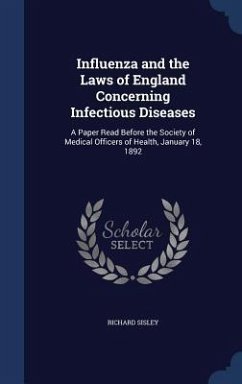 Influenza and the Laws of England Concerning Infectious Diseases

A Paper Read Before the Society of Medical Officers of Health, January 18, 1892

Scholar SELECT

RICHARD SISLEY